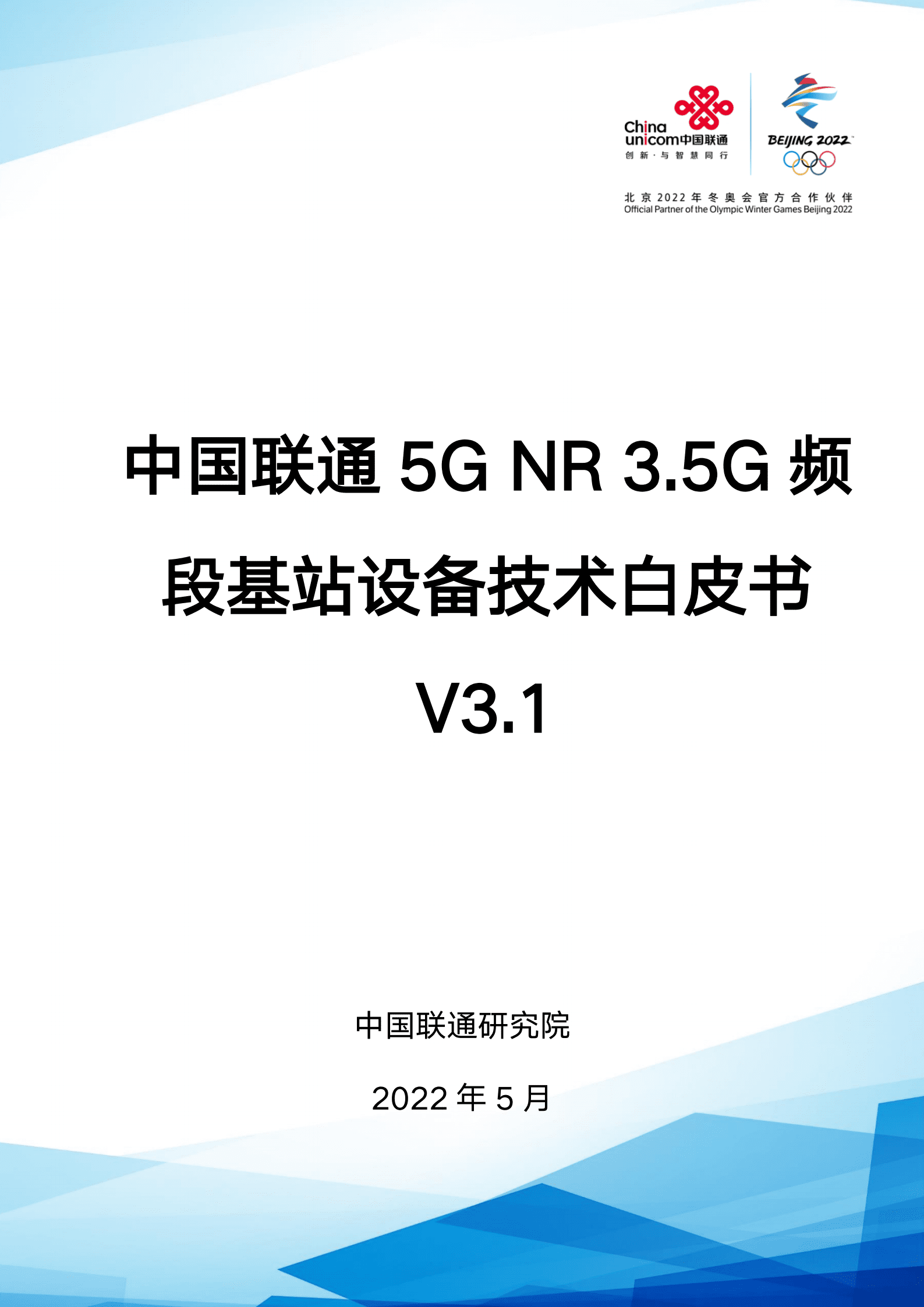 China unicom中国联通
创新·与智慧同行

BEIJING 2022

北京2022年冬奥会官方合作伙伴
Official Partner of the Olympic Winter Games Beijing 2022

中国联通 5G NR 3.5G 频段基站设备技术白皮书

V3.1

中国联通研究院

2022 年 5 月